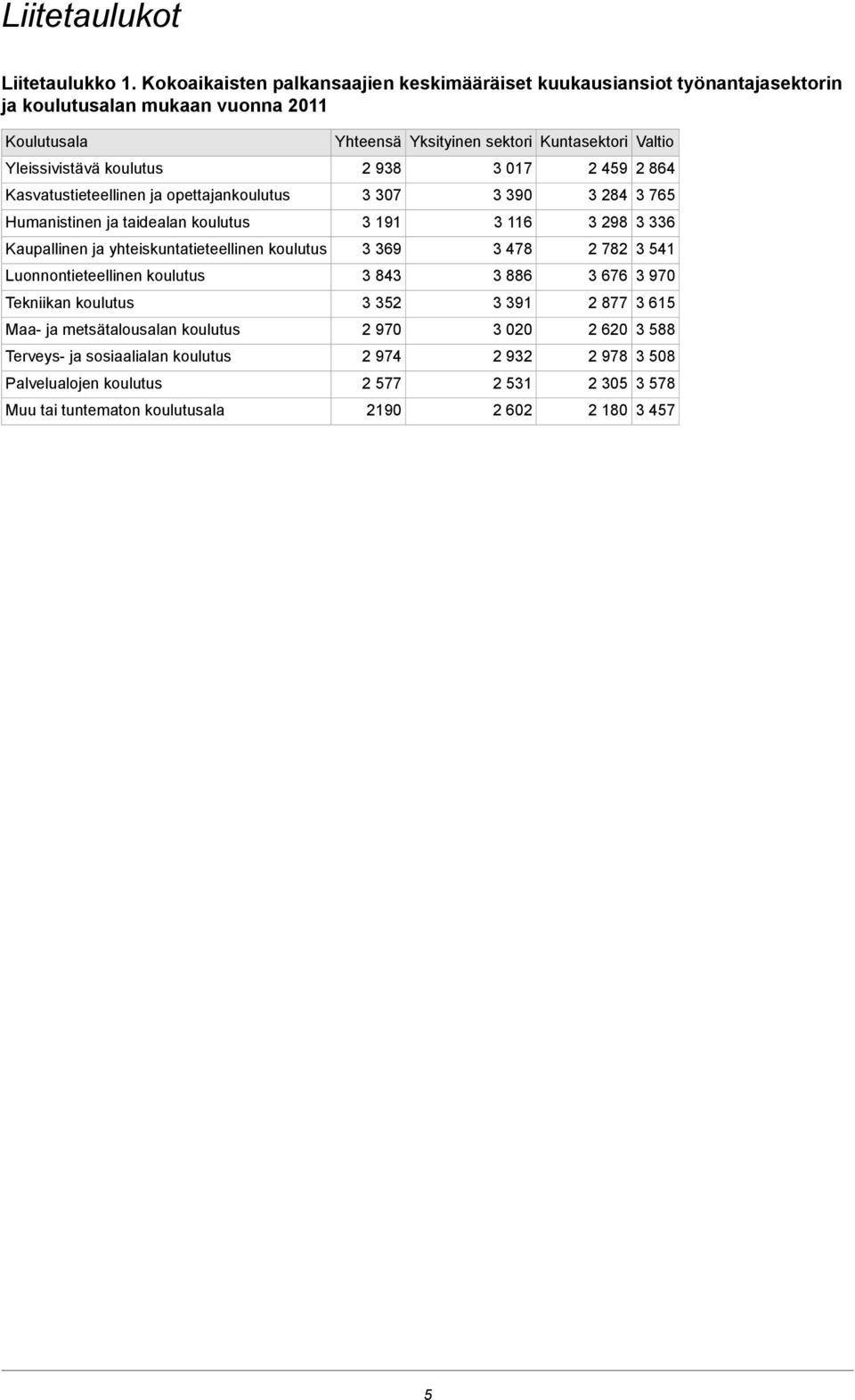 Liitetaulukot

Liitetaulukko 1. Kokoaikaisten palkansaajien keskimääräiset kuukausiansiot työnantajasektorin ja koulutusalan mukaan vuonna 2011

| Koulutusala | Yhteensä | Yksityinen sektori | Kuntasektori | Valtio |
|---|---|---|---|---|
| Yleissivistävä koulutus | 2 938 | 3 017 | 2 459 | 2 864 |
| Kasvatustieteellinen ja opettajankoulutus | 3 307 | 3 390 | 3 284 | 3 765 |
| Humanistinen ja taidealan koulutus | 3 191 | 3 116 | 3 298 | 3 336 |
| Kaupallinen ja yhteiskuntatieteellinen koulutus | 3 369 | 3 478 | 2 782 | 3 541 |
| Luonnontieteellinen koulutus | 3 843 | 3 886 | 3 676 | 3 970 |
| Tekniikan koulutus | 3 352 | 3 391 | 2 877 | 3 615 |
| Maa- ja metsätalousalan koulutus | 2 970 | 3 020 | 2 620 | 3 588 |
| Terveys- ja sosiaalialan koulutus | 2 974 | 2 932 | 2 978 | 3 508 |
| Palvelualojen koulutus | 2 577 | 2 531 | 2 305 | 3 578 |
| Muu tai tuntematon koulutusala | 2190 | 2 602 | 2 180 | 3 457 |

5